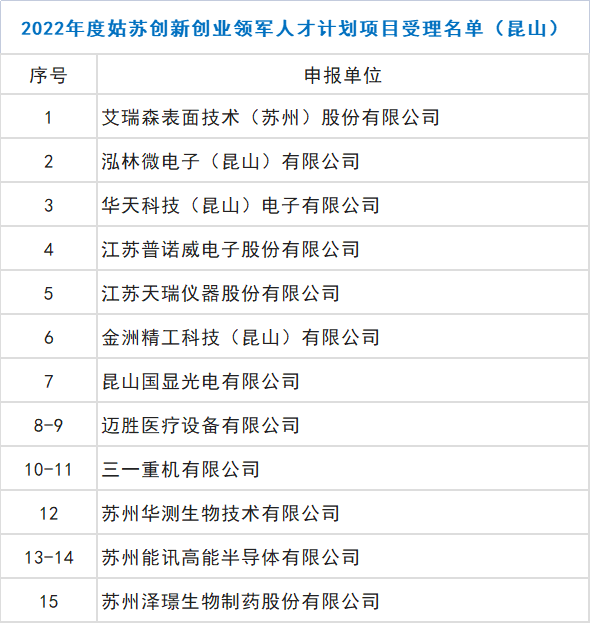 2022年度姑苏创新创业领军人才计划项目受理名单（昆山）

| 序号 | 申报单位 |
|---|---|
| 1 | 艾瑞森表面技术（苏州）股份有限公司 |
| 2 | 泓林微电子（昆山）有限公司 |
| 3 | 华天科技（昆山）电子有限公司 |
| 4 | 江苏普诺威电子股份有限公司 |
| 5 | 江苏天瑞仪器股份有限公司 |
| 6 | 金洲精工科技（昆山）有限公司 |
| 7 | 昆山国显光电有限公司 |
| 8-9 | 迈胜医疗设备有限公司 |
| 10-11 | 三一重机有限公司 |
| 12 | 苏州华测生物技术有限公司 |
| 13-14 | 苏州能讯高能半导体有限公司 |
| 15 | 苏州泽璟生物制药股份有限公司 |